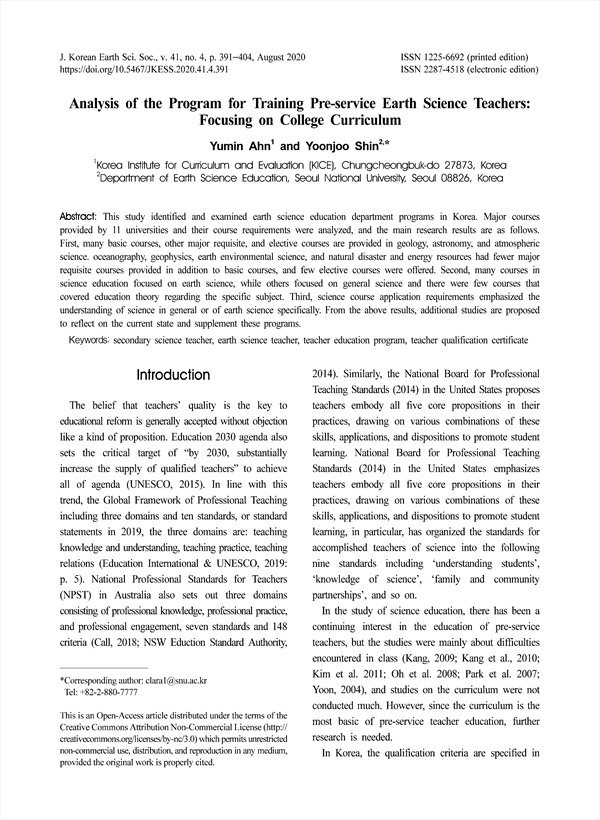 J. Korean Earth Sci. Soc., v. 41, no. 4, p. 391−404, August 2020
https://doi.org/10.5467/JKESS.2020.41.4.391

ISSN 1225-6692 (printed edition)
ISSN 2287-4518 (electronic edition)

Analysis of the Program for Training Pre-service Earth Science Teachers: Focusing on College Curriculum

Yumin Ahn$^1$ and Yoonjoo Shin$^{2,*}$

$^1$Korea Institute for Curriculum and Evaluation (KICE), Chungcheongbuk-do 27873, Korea
$^2$Department of Earth Science Education, Seoul National University, Seoul 08826, Korea

Abstract: This study identified and examined earth science education department programs in Korea. Major courses provided by 11 universities and their course requirements were analyzed, and the main research results are as follows. First, many basic courses, other major requisite, and elective courses are provided in geology, astronomy, and atmospheric science. oceanography, geophysics, earth environmental science, and natural disaster and energy resources had fewer major requisite courses provided in addition to basic courses, and few elective courses were offered. Second, many courses in science education focused on earth science, while others focused on general science and there were few courses that covered education theory regarding the specific subject. Third, science course application requirements emphasized the understanding of science in general or of earth science specifically. From the above results, additional studies are proposed to reflect on the current state and supplement these programs.

Keywords: secondary science teacher, earth science teacher, teacher education program, teacher qualification certificate

Introduction

The belief that teachers' quality is the key to educational reform is generally accepted without objection like a kind of proposition. Education 2030 agenda also sets the critical target of "by 2030, substantially increase the supply of qualified teachers" to achieve all of agenda (UNESCO, 2015). In line with this trend, the Global Framework of Professional Teaching including three domains and ten standards, or standard statements in 2019, the three domains are: teaching knowledge and understanding, teaching practice, teaching relations (Education International & UNESCO, 2019: p. 5). National Professional Standards for Teachers (NPST) in Australia also sets out three domains consisting of professional knowledge, professional practice, and professional engagement, seven standards and 148 criteria (Call, 2018; NSW Eduction Standard Authority,

*Corresponding author: clara1@snu.ac.kr
Tel: +82-2-880-7777

This is an Open-Access article distributed under the terms of the Creative Commons Attribution Non-Commercial License (http://creativecommons.org/licenses/by-nc/3.0) which permits unrestricted non-commercial use, distribution, and reproduction in any medium, provided the original work is properly cited.

2014). Similarly, the National Board for Professional Teaching Standards (2014) in the United States proposes teachers embody all five core propositions in their practices, drawing on various combinations of these skills, applications, and dispositions to promote student learning. National Board for Professional Teaching Standards (2014) in the United States emphasizes teachers embody all five core propositions in their practices, drawing on various combinations of these skills, applications, and dispositions to promote student learning, in particular, has organized the standards for accomplished teachers of science into the following nine standards including 'understanding students', 'knowledge of science', 'family and community partnerships', and so on.

In the study of science education, there has been a continuing interest in the education of pre-service teachers, but the studies were mainly about difficulties encountered in class (Kang, 2009; Kang et al., 2010; Kim et al. 2011; Oh et al. 2008; Park et al. 2007; Yoon, 2004), and studies on the curriculum were not conducted much. However, since the curriculum is the most basic of pre-service teacher education, further research is needed.

In Korea, the qualification criteria are specified in